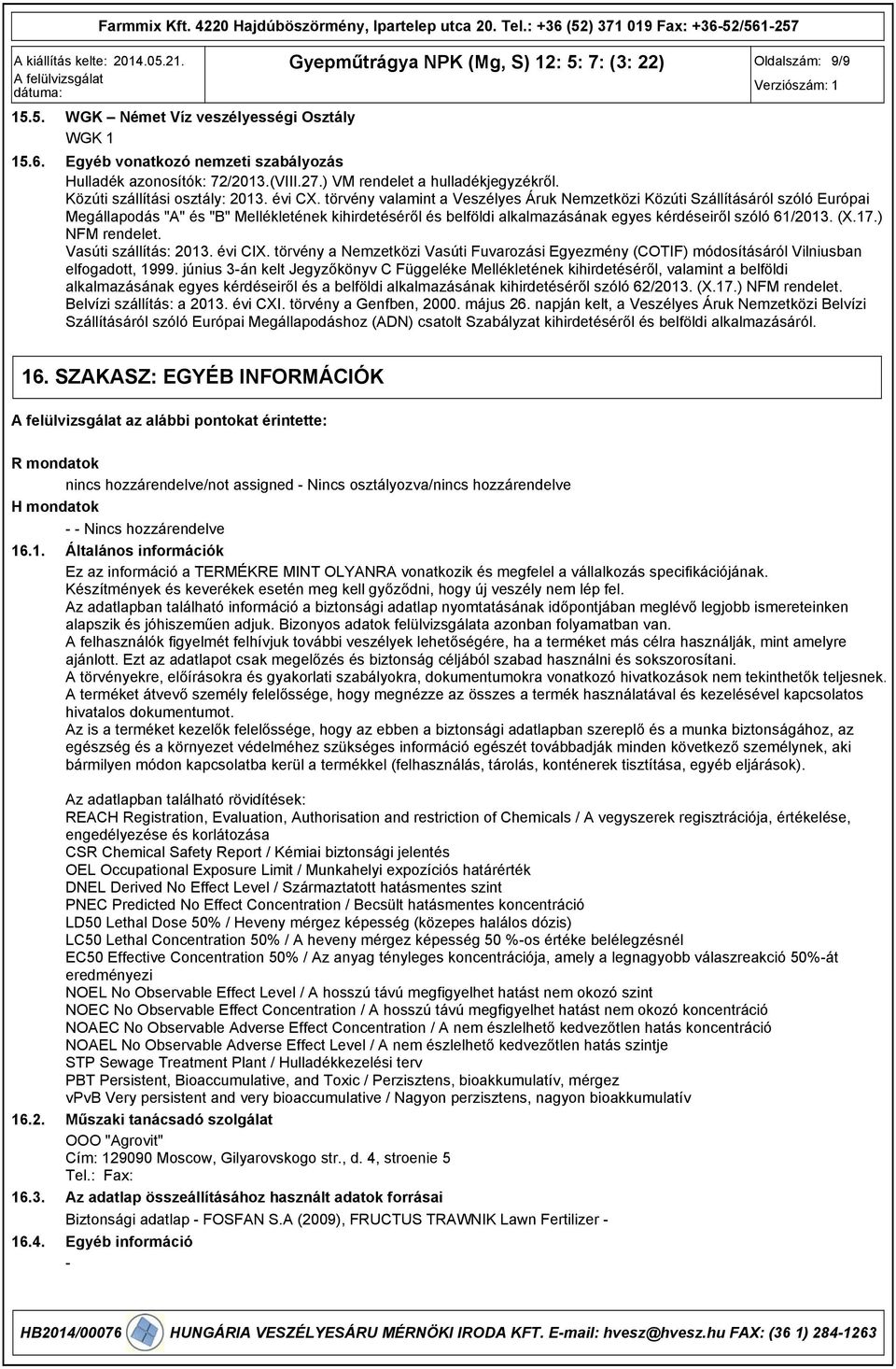 Farmmix Kft. 4220 Hajdúböszörmény, Ipartelep utca 20. Tel.: +36 (52) 371 019 Fax: +36-52/561-257

A kiállítás kelte: 2014.05.21.
A felülvizsgálat dátuma:

Gyepműtrágya NPK (Mg, S) 12: 5: 7: (3: 22)

Oldalszám: 9/9
Verziószám: 1

15.5. WGK – Német Víz veszélyességi Osztály
WGK 1

15.6. Egyéb vonatkozó nemzeti szabályozás
Hulladék azonosítók: 72/2013.(VIII.27.) VM rendelet a hulladékjegyzékről.
Közúti szállítási osztály: 2013. évi CX. törvény valamint a Veszélyes Áruk Nemzetközi Közúti Szállításáról szóló Európai Megállapodás "A" és "B" Mellékletének kihirdetéséről és belföldi alkalmazásának egyes kérdéseiről szóló 61/2013. (X.17.) NFM rendelet.
Vasúti szállítás: 2013. évi CIX. törvény a Nemzetközi Vasúti Fuvarozási Egyezmény (COTIF) módosításáról Vilniusban elfogadott, 1999. június 3-án kelt Jegyzőkönyv C Függeléke Mellékletének kihirdetéséről, valamint a belföldi alkalmazásának egyes kérdéseiről és a belföldi alkalmazásának kihirdetéséről szóló 62/2013. (X.17.) NFM rendelet.
Belvízi szállítás: a 2013. évi CXI. törvény a Genfben, 2000. május 26. napján kelt, a Veszélyes Áruk Nemzetközi Belvízi Szállításáról szóló Európai Megállapodáshoz (ADN) csatolt Szabályzat kihirdetéséről és belföldi alkalmazásáról.

16. SZAKASZ: EGYÉB INFORMÁCIÓK

A felülvizsgálat az alábbi pontokat érintette:

R mondatok
nincs hozzárendelve/not assigned - Nincs osztályozva/nincs hozzárendelve
H mondatok
- - Nincs hozzárendelve

16.1. Általános információk
Ez az információ a TERMÉKRE MINT OLYANRA vonatkozik és megfelel a vállalkozás specifikációjának.
Készítmények és keverékek esetén meg kell győződni, hogy új veszély nem lép fel.
Az adatlapban található információ a biztonsági adatlap nyomtatásának időpontjában meglévő legjobb ismereteinken alapszik és jóhiszeműen adjuk. Bizonyos adatok felülvizsgálata azonban folyamatban van.
A felhasználók figyelmét felhívjuk további veszélyek lehetőségére, ha a terméket más célra használják, mint amelyre ajánlott. Ezt az adatlapot csak megelőzés és biztonság céljából szabad használni és sokszorosítani.
A törvényekre, előírásokra és gyakorlati szabályokra, dokumentumokra vonatkozó hivatkozások nem tekinthetők teljesnek.
A terméket átvevő személy felelőssége, hogy megnézze az összes a termék használatával és kezelésével kapcsolatos hivatalos dokumentumot.
Az is a terméket kezelők felelőssége, hogy az ebben a biztonsági adatlapban szereplő és a munka biztonságához, az egészség és a környezet védelméhez szükséges információ egészét továbbadják minden következő személynek, aki bármilyen módon kapcsolatba kerül a termékkel (felhasználás, tárolás, konténerek tisztítása, egyéb eljárások).

Az adatlapban található rövidítések:
REACH Registration, Evaluation, Authorisation and restriction of Chemicals / A vegyszerek regisztrációja, értékelése, engedélyezése és korlátozása
CSR Chemical Safety Report / Kémiai biztonsági jelentés
OEL Occupational Exposure Limit / Munkahelyi expozíciós határérték
DNEL Derived No Effect Level / Származtatott hatásmentes szint
PNEC Predicted No Effect Concentration / Becsült hatásmentes koncentráció
LD50 Lethal Dose 50% / Heveny mérgez képesség (közepes halálos dózis)
LC50 Lethal Concentration 50% / A heveny mérgez képesség 50 %-os értéke belélegzésnél
EC50 Effective Concentration 50% / Az anyag tényleges koncentrációja, amely a legnagyobb válaszreakció 50%-át eredményezi
NOEL No Observable Effect Level / A hosszú távú megfigyelhet hatást nem okozó szint
NOEC No Observable Effect Concentration / A hosszú távú megfigyelhet hatást nem okozó koncentráció
NOAEC No Observable Adverse Effect Concentration / A nem észlelhető kedvezőtlen hatás koncentráció
NOAEL No Observable Adverse Effect Level / A nem észlelhető kedvezőtlen hatás szintje
STP Sewage Treatment Plant / Hulladékkezelési terv
PBT Persistent, Bioaccumulative, and Toxic / Perzisztens, bioakkumulatív, mérgez
vPvB Very persistent and very bioaccumulative / Nagyon perzisztens, nagyon bioakkumulatív

16.2. Műszaki tanácsadó szolgálat
OOO "Agrovit"
Cím: 129090 Moscow, Gilyarovskogo str., d. 4, stroenie 5
Tel.: Fax:

16.3. Az adatlap összeállításához használt adatok forrásai
Biztonsági adatlap - FOSFAN S.A (2009), FRUCTUS TRAWNIK Lawn Fertilizer -

16.4. Egyéb információ
-

HB2014/00076 HUNGÁRIA VESZÉLYESÁRU MÉRNÖKI IRODA KFT. E-mail: hvesz@hvesz.hu FAX: (36 1) 284-1263